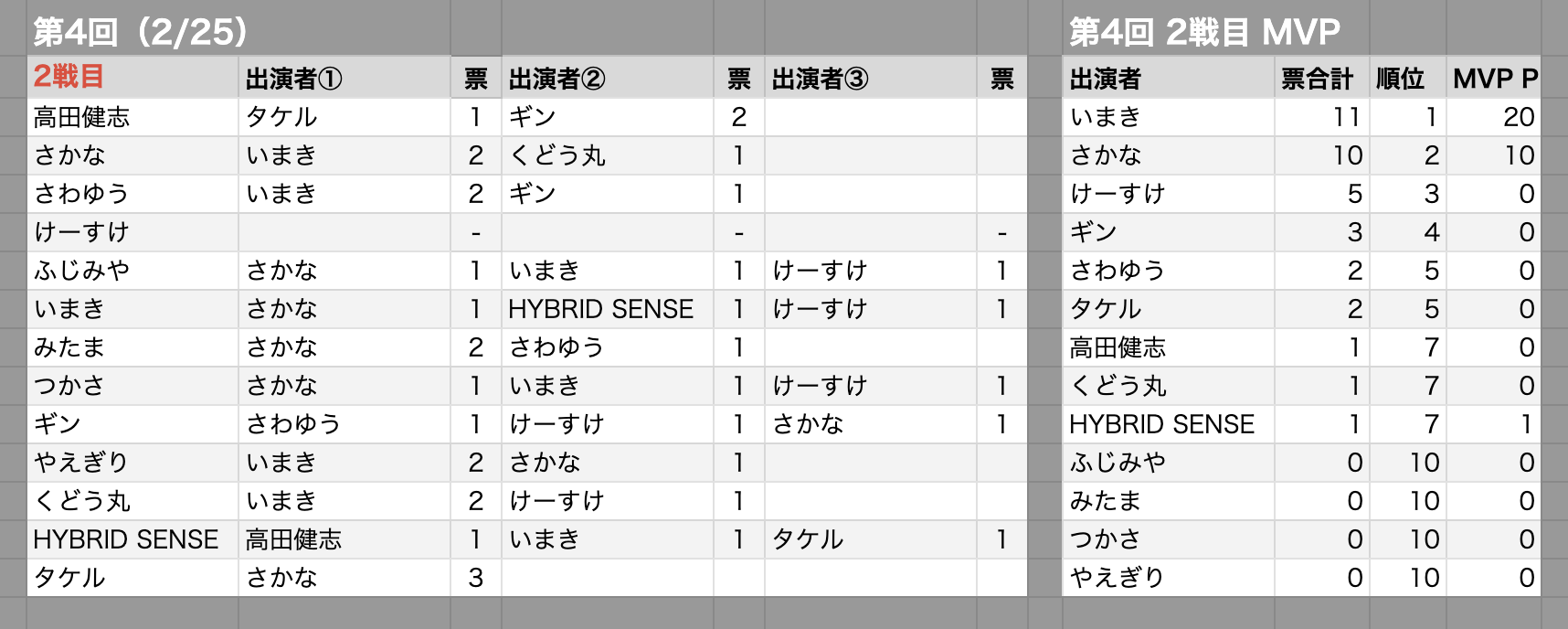 第4回（2/25）

| 2戦目 | 出演者① | 票 | 出演者② | 票 | 出演者③ | 票 |
|---|---|---|---|---|---|---|
| 高田健志 | タケル | 1 | ギン | 2 | | |
| さかな | いまき | 2 | くどう丸 | 1 | | |
| さわゆう | いまき | 2 | ギン | 1 | | |
| けーすけ | | - | | - | | - |
| ふじみや | さかな | 1 | いまき | 1 | けーすけ | 1 |
| いまき | さかな | 1 | HYBRID SENSE | 1 | けーすけ | 1 |
| みたま | さかな | 2 | さわゆう | 1 | | |
| つかさ | さかな | 1 | いまき | 1 | けーすけ | 1 |
| ギン | さわゆう | 1 | けーすけ | 1 | さかな | 1 |
| やえぎり | いまき | 2 | さかな | 1 | | |
| くどう丸 | いまき | 2 | けーすけ | 1 | | |
| HYBRID SENSE | 高田健志 | 1 | いまき | 1 | タケル | 1 |
| タケル | さかな | 3 | | | | |

第4回 2戦目 MVP

| 出演者 | 票合計 | 順位 | MVP P |
|---|---|---|---|
| いまき | 11 | 1 | 20 |
| さかな | 10 | 2 | 10 |
| けーすけ | 5 | 3 | 0 |
| ギン | 3 | 4 | 0 |
| さわゆう | 2 | 5 | 0 |
| タケル | 2 | 5 | 0 |
| 高田健志 | 1 | 7 | 0 |
| くどう丸 | 1 | 7 | 0 |
| HYBRID SENSE | 1 | 7 | 1 |
| ふじみや | 0 | 10 | 0 |
| みたま | 0 | 10 | 0 |
| つかさ | 0 | 10 | 0 |
| やえぎり | 0 | 10 | 0 |